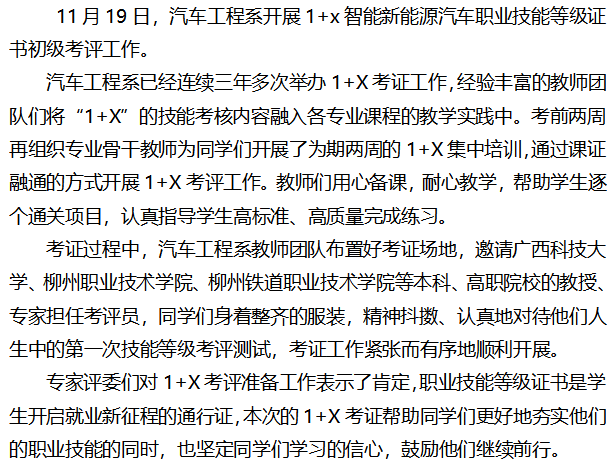 11月19日，汽车工程系开展1+x智能新能源汽车职业技能等级证书初级考评工作。

汽车工程系已经连续三年多次举办1+X考证工作,经验丰富的教师团队们将“1+X”的技能考核内容融入各专业课程的教学实践中。考前两周再组织专业骨干教师为同学们开展了为期两周的1+X集中培训,通过课证融通的方式开展1+X考评工作。教师们用心备课，耐心教学，帮助学生逐个通关项目，认真指导学生高标准、高质量完成练习。

考证过程中，汽车工程系教师团队布置好考证场地，邀请广西科技大学、柳州职业技术学院、柳州铁道职业技术学院等本科、高职院校的教授、专家担任考评员，同学们身着整齐的服装，精神抖擞、认真地对待他们人生中的第一次技能等级考评测试，考证工作紧张而有序地顺利开展。

专家评委们对1+X考评准备工作表示了肯定,职业技能等级证书是学生开启就业新征程的通行证,本次的1+X考证帮助同学们更好地夯实他们的职业技能的同时，也坚定同学们学习的信心，鼓励他们继续前行。